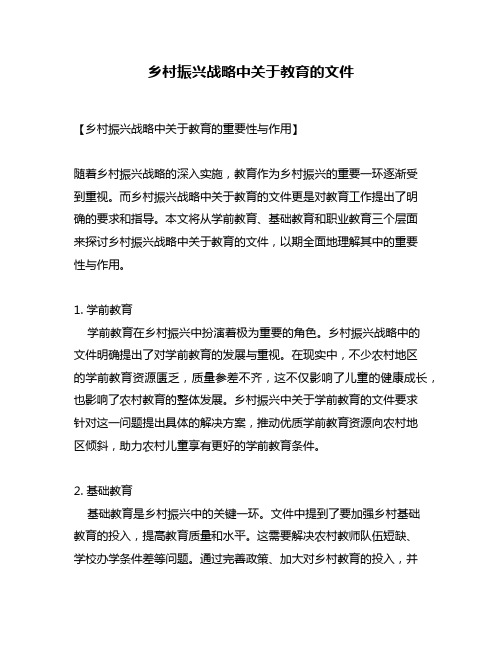 乡村振兴战略中关于教育的文件

【乡村振兴战略中关于教育的重要性与作用】

随着乡村振兴战略的深入实施，教育作为乡村振兴的重要一环逐渐受到重视。而乡村振兴战略中关于教育的文件更是对教育工作提出了明确的要求和指导。本文将从学前教育、基础教育和职业教育三个层面来探讨乡村振兴战略中关于教育的文件，以期全面地理解其中的重要性与作用。

1. 学前教育
学前教育在乡村振兴中扮演着极为重要的角色。乡村振兴战略中的文件明确提出了对学前教育的发展与重视。在现实中，不少农村地区的学前教育资源匮乏，质量参差不齐，这不仅影响了儿童的健康成长，也影响了农村教育的整体发展。乡村振兴中关于学前教育的文件要求针对这一问题提出具体的解决方案，推动优质学前教育资源向农村地区倾斜，助力农村儿童享有更好的学前教育条件。

2. 基础教育
基础教育是乡村振兴中的关键一环。文件中提到了要加强乡村基础教育的投入，提高教育质量和水平。这需要解决农村教师队伍短缺、学校办学条件差等问题。通过完善政策、加大对乡村教育的投入，并